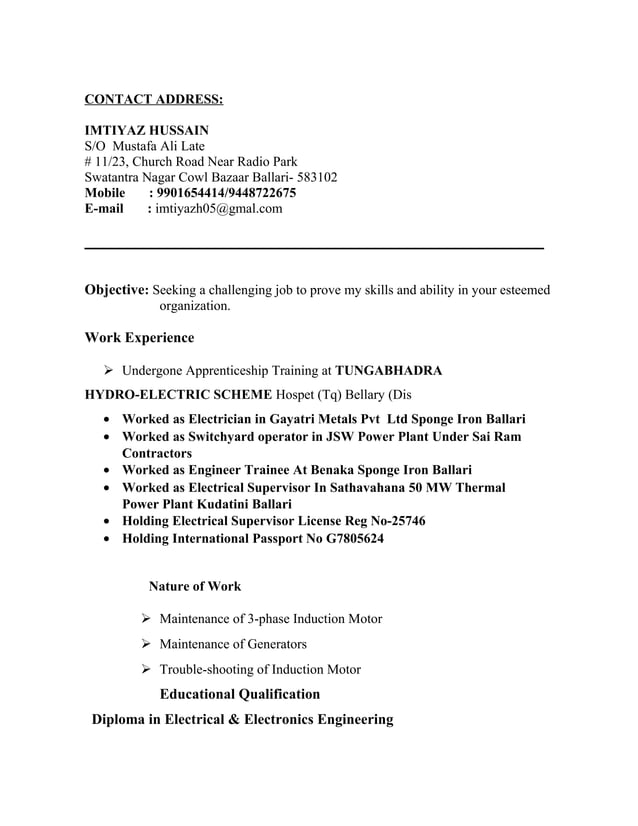 CONTACT ADDRESS:

IMTIYAZ HUSSAIN
S/O Mustafa Ali Late
# 11/23, Church Road Near Radio Park
Swatantra Nagar Cowl Bazaar Ballari- 583102
Mobile : 9901654414/9448722675
E-mail : imtiyazh05@gmal.com

Objective: Seeking a challenging job to prove my skills and ability in your esteemed organization.

Work Experience

➢ Undergone Apprenticeship Training at TUNGABHADRA

HYDRO-ELECTRIC SCHEME Hospet (Tq) Bellary (Dis

• Worked as Electrician in Gayatri Metals Pvt Ltd Sponge Iron Ballari
• Worked as Switchyard operator in JSW Power Plant Under Sai Ram Contractors
• Worked as Engineer Trainee At Benaka Sponge Iron Ballari
• Worked as Electrical Supervisor In Sathavahana 50 MW Thermal Power Plant Kudatini Ballari
• Holding Electrical Supervisor License Reg No-25746
• Holding International Passport No G7805624

Nature of Work

➢ Maintenance of 3-phase Induction Motor
➢ Maintenance of Generators
➢ Trouble-shooting of Induction Motor

Educational Qualification

Diploma in Electrical & Electronics Engineering